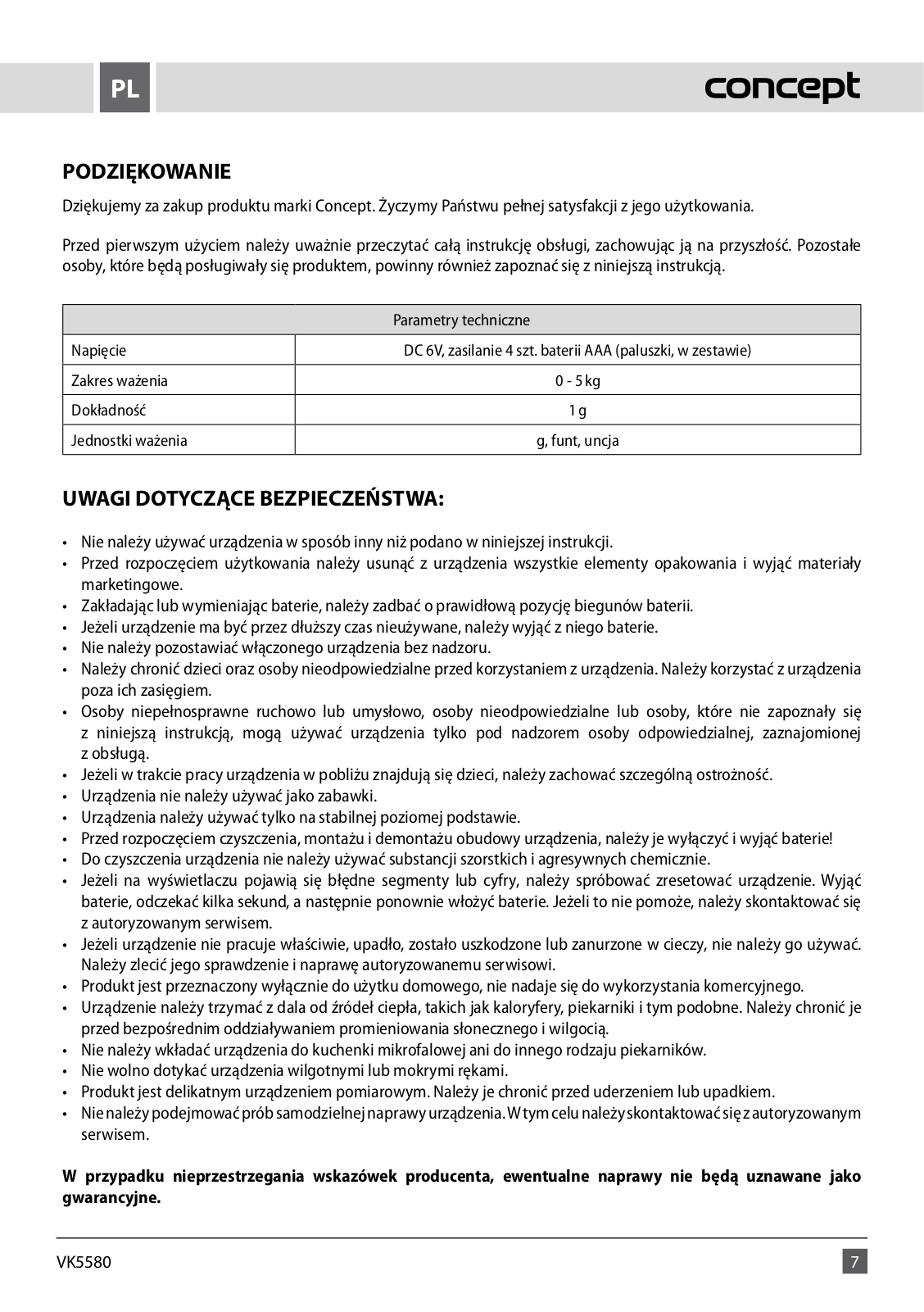 PL

concept

PODZIĘKOWANIE

Dziękujemy za zakup produktu marki Concept. Życzymy Państwu pełnej satysfakcji z jego użytkowania.

Przed pierwszym użyciem należy uważnie przeczytać całą instrukcję obsługi, zachowując ją na przyszłość. Pozostałe osoby, które będą posługiwały się produktem, powinny również zapoznać się z niniejszą instrukcją.

| Parametry techniczne | |
|---|---|
| Napięcie | DC 6V, zasilanie 4 szt. baterii AAA (paluszki, w zestawie) |
| Zakres ważenia | 0 - 5 kg |
| Dokładność | 1 g |
| Jednostki ważenia | g, funt, uncja |

UWAGI DOTYCZĄCE BEZPIECZEŃSTWA:

• Nie należy używać urządzenia w sposób inny niż podano w niniejszej instrukcji.
• Przed rozpoczęciem użytkowania należy usunąć z urządzenia wszystkie elementy opakowania i wyjąć materiały marketingowe.
• Zakładając lub wymieniając baterie, należy zadbać o prawidłową pozycję biegunów baterii.
• Jeżeli urządzenie ma być przez dłuższy czas nieużywane, należy wyjąć z niego baterie.
• Nie należy pozostawiać włączonego urządzenia bez nadzoru.
• Należy chronić dzieci oraz osoby nieodpowiedzialne przed korzystaniem z urządzenia. Należy korzystać z urządzenia poza ich zasięgiem.
• Osoby niepełnosprawne ruchowo lub umysłowo, osoby nieodpowiedzialne lub osoby, które nie zapoznały się z niniejszą instrukcją, mogą używać urządzenia tylko pod nadzorem osoby odpowiedzialnej, zaznajomionej z obsługą.
• Jeżeli w trakcie pracy urządzenia w pobliżu znajdują się dzieci, należy zachować szczególną ostrożność.
• Urządzenia nie należy używać jako zabawki.
• Urządzenia należy używać tylko na stabilnej poziomej podstawie.
• Przed rozpoczęciem czyszczenia, montażu i demontażu obudowy urządzenia, należy je wyłączyć i wyjąć baterie!
• Do czyszczenia urządzenia nie należy używać substancji szorstkich i agresywnych chemicznie.
• Jeżeli na wyświetlaczu pojawią się błędne segmenty lub cyfry, należy spróbować zresetować urządzenie. Wyjąć baterie, odczekać kilka sekund, a następnie ponownie włożyć baterie. Jeżeli to nie pomoże, należy skontaktować się z autoryzowanym serwisem.
• Jeżeli urządzenie nie pracuje właściwie, upadło, zostało uszkodzone lub zanurzone w cieczy, nie należy go używać. Należy zlecić jego sprawdzenie i naprawę autoryzowanemu serwisowi.
• Produkt jest przeznaczony wyłącznie do użytku domowego, nie nadaje się do wykorzystania komercyjnego.
• Urządzenie należy trzymać z dala od źródeł ciepła, takich jak kaloryfery, piekarniki i tym podobne. Należy chronić je przed bezpośrednim oddziaływaniem promieniowania słonecznego i wilgocią.
• Nie należy wkładać urządzenia do kuchenki mikrofalowej ani do innego rodzaju piekarników.
• Nie wolno dotykać urządzenia wilgotnymi lub mokrymi rękami.
• Produkt jest delikatnym urządzeniem pomiarowym. Należy je chronić przed uderzeniem lub upadkiem.
• Nie należy podejmować prób samodzielnej naprawy urządzenia. W tym celu należy skontaktować się z autoryzowanym serwisem.

W przypadku nieprzestrzegania wskazówek producenta, ewentualne naprawy nie będą uznawane jako gwarancyjne.

VK5580

7